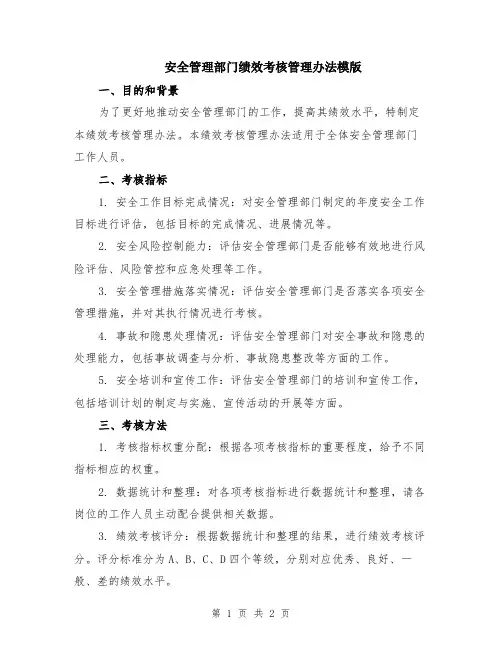 安全管理部门绩效考核管理办法模版

一、目的和背景

为了更好地推动安全管理部门的工作，提高其绩效水平，特制定本绩效考核管理办法。本绩效考核管理办法适用于全体安全管理部门工作人员。

二、考核指标

1. 安全工作目标完成情况：对安全管理部门制定的年度安全工作目标进行评估，包括目标的完成情况、进展情况等。

2. 安全风险控制能力：评估安全管理部门是否能够有效地进行风险评估、风险管控和应急处理等工作。

3. 安全管理措施落实情况：评估安全管理部门是否落实各项安全管理措施，并对其执行情况进行考核。

4. 事故和隐患处理情况：评估安全管理部门对安全事故和隐患的处理能力，包括事故调查与分析、事故隐患整改等方面的工作。

5. 安全培训和宣传工作：评估安全管理部门的培训和宣传工作，包括培训计划的制定与实施、宣传活动的开展等方面。

三、考核方法

1. 考核指标权重分配：根据各项考核指标的重要程度，给予不同指标相应的权重。

2. 数据统计和整理：对各项考核指标进行数据统计和整理，请各岗位的工作人员主动配合提供相关数据。

3. 绩效考核评分：根据数据统计和整理的结果，进行绩效考核评分。评分标准分为A、B、C、D四个等级，分别对应优秀、良好、一般、差的绩效水平。

第 1 页 共 2 页